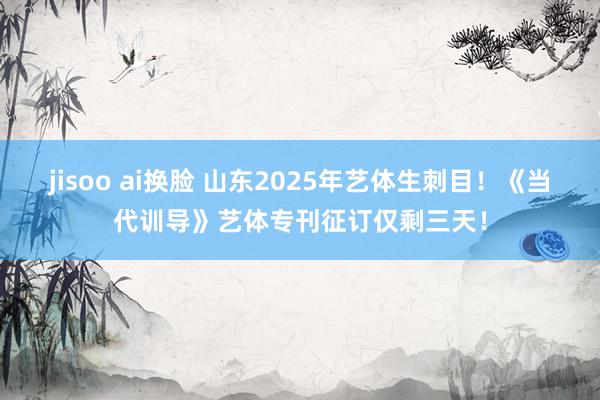 jisoo ai换脸 山东2025年艺体生刺目！《当代训导》艺体专刊征订仅剩三天！